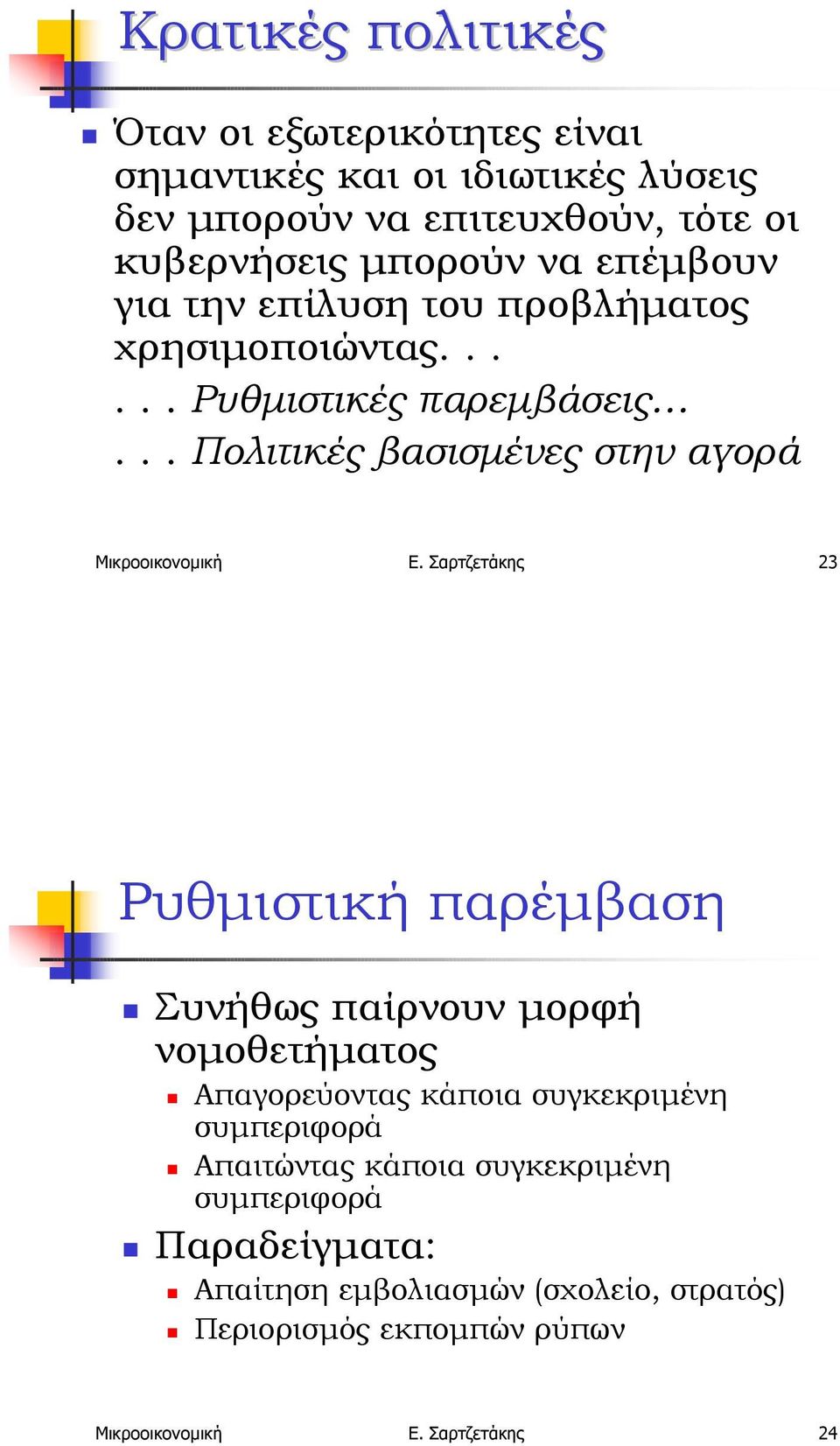 Κρατικές πολιτικές

Όταν οι εξωτερικότητες είναι σημαντικές και οι ιδιωτικές λύσεις δεν μπορούν να επιτευχθούν, τότε οι κυβερνήσεις μπορούν να επέμβουν για την επίλυση του προβλήματος χρησιμοποιώντας. . .
. . . Ρυθμιστικές παρεμβάσεις...
. . . Πολιτικές βασισμένες στην αγορά

Μικροοικονομική Ε. Σαρτζετάκης 23

Ρυθμιστική παρέμβαση

Συνήθως παίρνουν μορφή νομοθετήματος
Απαγορεύοντας κάποια συγκεκριμένη συμπεριφορά
Απαιτώντας κάποια συγκεκριμένη συμπεριφορά
Παραδείγματα:
Απαίτηση εμβολιασμών (σχολείο, στρατός)
Περιορισμός εκπομπών ρύπων

Μικροοικονομική Ε. Σαρτζετάκης 24